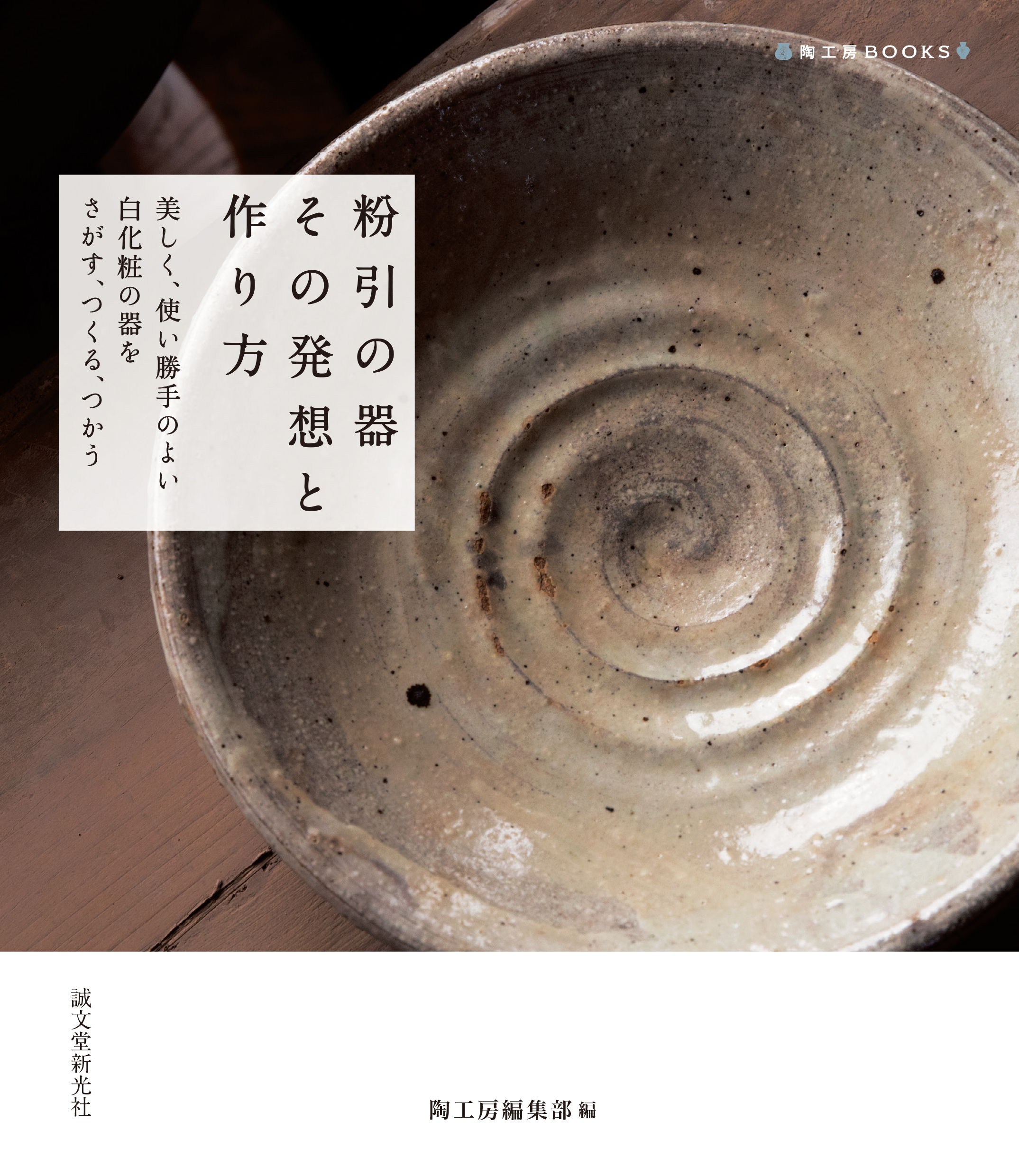 陶工房BOOKS

粉引の器
その発想と
作り方

美しく、使い勝手のよい
白化粧の器を
さがす、つくる、つかう

誠文堂新光社

陶工房編集部 編